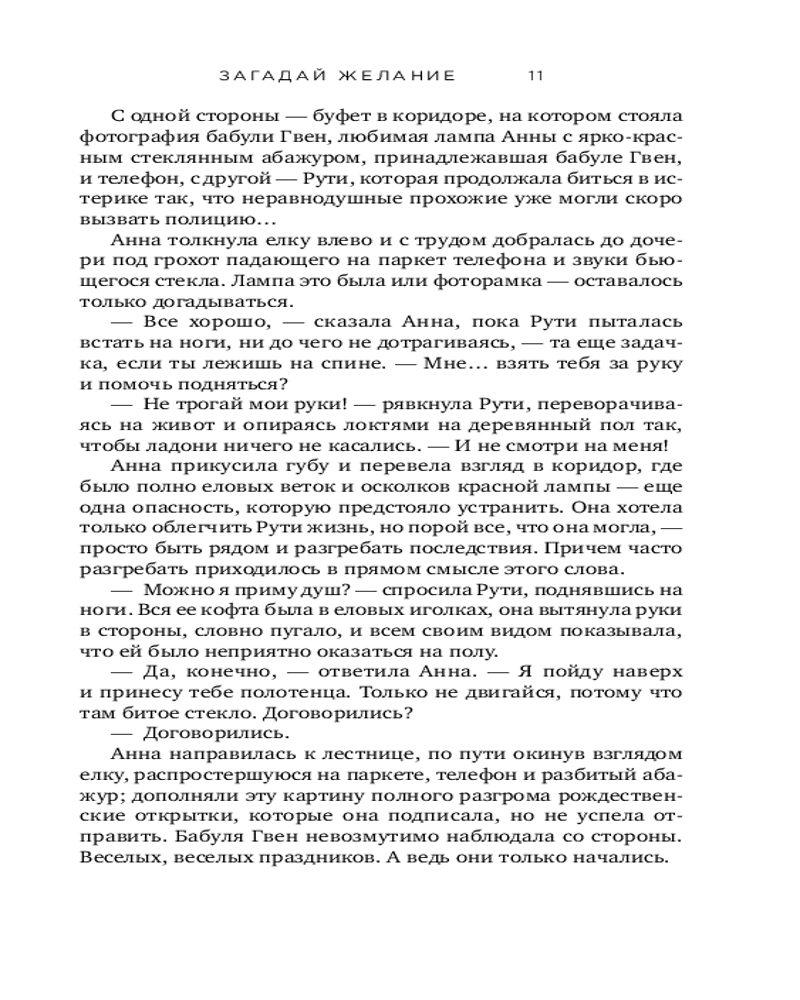 ЗАГАДАЙ ЖЕЛАНИЕ 11

С одной стороны — буфет в коридоре, на котором стояла фотография бабули Гвен, любимая лампа Анны с ярко-красным стеклянным абажуром, принадлежавшая бабуле Гвен, и телефон, с другой — Рути, которая продолжала биться в истерике так, что неравнодушные прохожие уже могли скоро вызвать полицию…

Анна толкнула елку влево и с трудом добралась до дочери под грохот падающего на паркет телефона и звуки бьющегося стекла. Лампа это была или фоторамка — оставалось только догадываться.

— Все хорошо, — сказала Анна, пока Рути пыталась встать на ноги, ни до чего не дотрагиваясь, — та еще задачка, если ты лежишь на спине. — Мне… взять тебя за руку и помочь подняться?

— Не трогай мои руки! — рявкнула Рути, переворачиваясь на живот и опираясь локтями на деревянный пол так, чтобы ладони ничего не касались. — И не смотри на меня!

Анна прикусила губу и перевела взгляд в коридор, где было полно еловых веток и осколков красной лампы — еще одна опасность, которую предстояло устранить. Она хотела только облегчить Рути жизнь, но порой все, что она могла, — просто быть рядом и разгребать последствия. Причем часто разгребать приходилось в прямом смысле этого слова.

— Можно я приму душ? — спросила Рути, поднявшись на ноги. Вся ее кофта была в еловых иголках, она вытянула руки в стороны, словно пугало, и всем своим видом показывала, что ей было неприятно оказаться на полу.

— Да, конечно, — ответила Анна. — Я пойду наверх и принесу тебе полотенца. Только не двигайся, потому что там битое стекло. Договорились?

— Договорились.

Анна направилась к лестнице, по пути окинув взглядом елку, распростершуюся на паркете, телефон и разбитый абажур; дополняли эту картину полного разгрома рождественские открытки, которые она подписала, но не успела отправить. Бабуля Гвен невозмутимо наблюдала со стороны. Веселых, веселых праздников. А ведь они только начались.